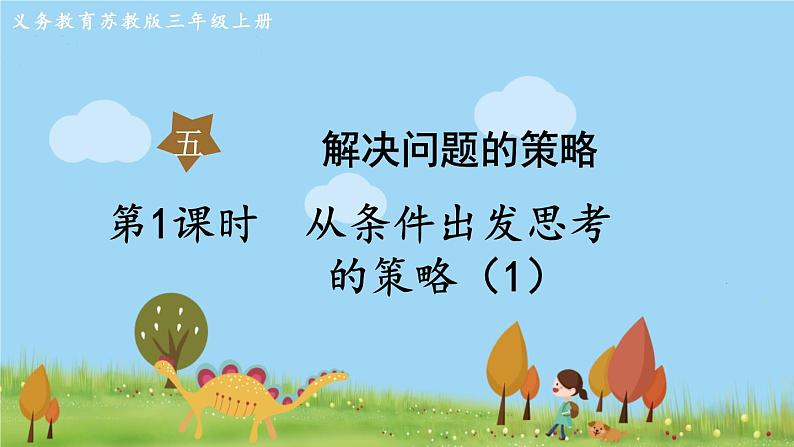 义务教育苏教版三年级上册

五

解决问题的策略

第1课时　从条件出发思考的策略（1）